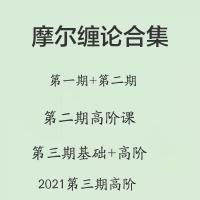 摩尔缠论合集

第一期+第二期

第二期高阶课

第三期基础+高阶

2021第三期高阶